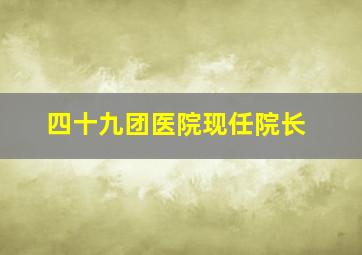 四十九团医院现任院长